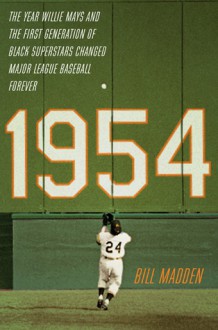 THE YEAR WILLIE MAYS AND THE FIRST GENERATION OF BLACK SUPERSTARS CHANGED MAJOR LEAGUE BASEBALL FOREVER

1954

24

BILL MADDEN